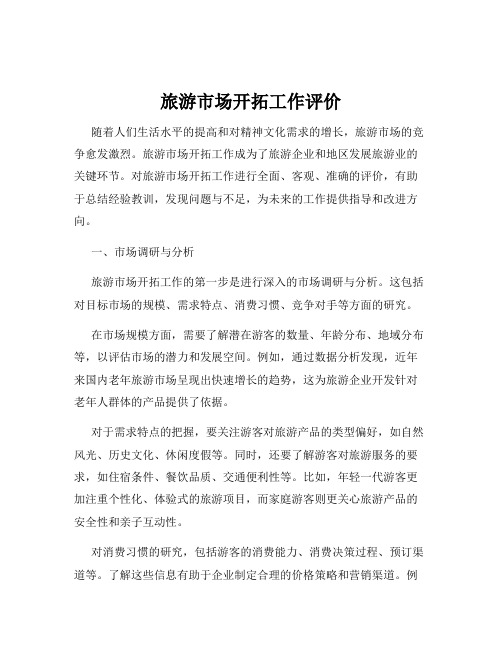 旅游市场开拓工作评价

随着人们生活水平的提高和对精神文化需求的增长，旅游市场的竞争愈发激烈。旅游市场开拓工作成为了旅游企业和地区发展旅游业的关键环节。对旅游市场开拓工作进行全面、客观、准确的评价，有助于总结经验教训，发现问题与不足，为未来的工作提供指导和改进方向。

一、市场调研与分析

旅游市场开拓工作的第一步是进行深入的市场调研与分析。这包括对目标市场的规模、需求特点、消费习惯、竞争对手等方面的研究。

在市场规模方面，需要了解潜在游客的数量、年龄分布、地域分布等，以评估市场的潜力和发展空间。例如，通过数据分析发现，近年来国内老年旅游市场呈现出快速增长的趋势，这为旅游企业开发针对老年人群体的产品提供了依据。

对于需求特点的把握，要关注游客对旅游产品的类型偏好，如自然风光、历史文化、休闲度假等。同时，还要了解游客对旅游服务的要求，如住宿条件、餐饮品质、交通便利性等。比如，年轻一代游客更加注重个性化、体验式的旅游项目，而家庭游客则更关心旅游产品的安全性和亲子互动性。

对消费习惯的研究，包括游客的消费能力、消费决策过程、预订渠道等。了解这些信息有助于企业制定合理的价格策略和营销渠道。例